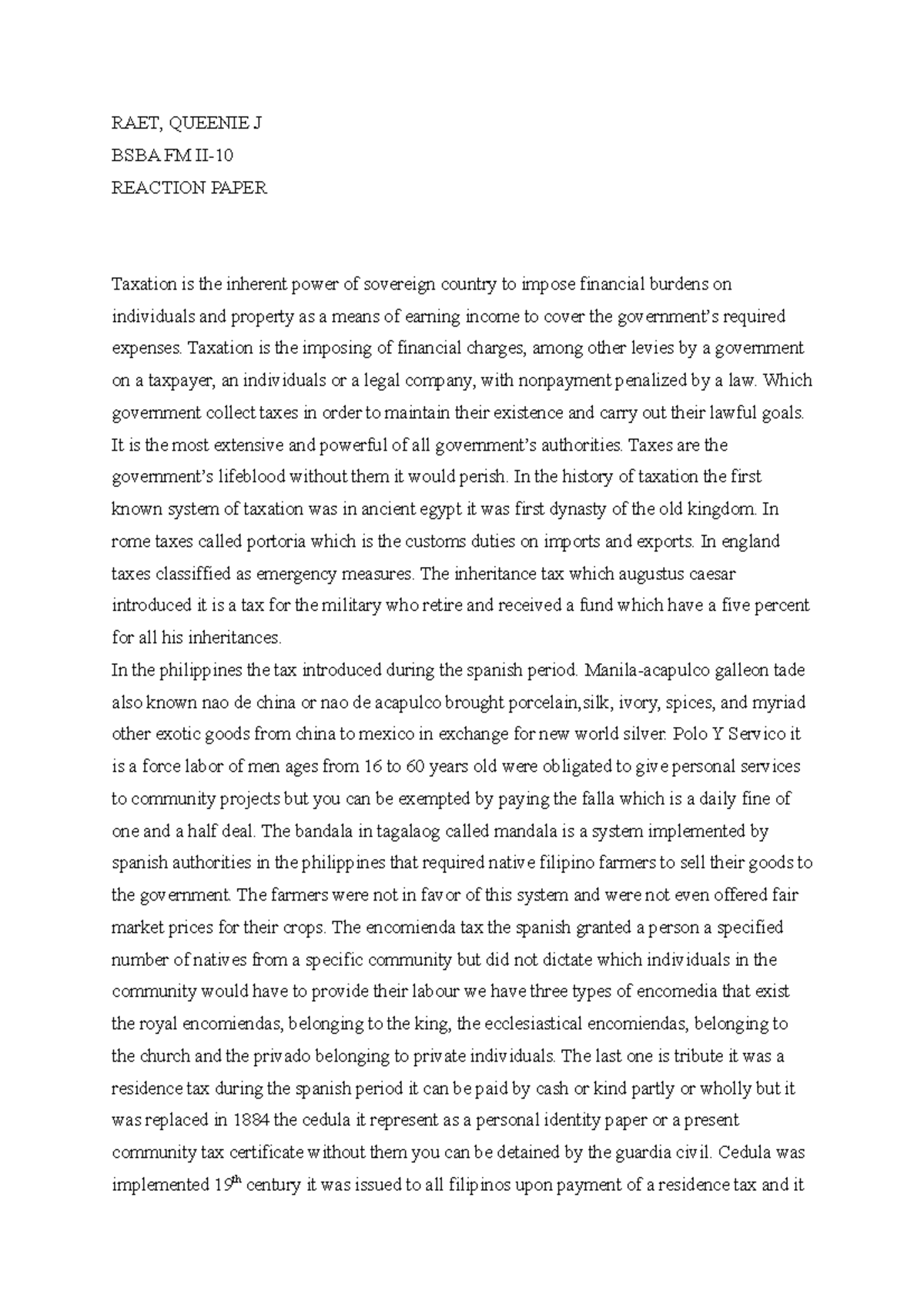 RAET, QUEENIE J
BSBA FM II-10
REACTION PAPER

Taxation is the inherent power of sovereign country to impose financial burdens on individuals and property as a means of earning income to cover the government's required expenses. Taxation is the imposing of financial charges, among other levies by a government on a taxpayer, an individuals or a legal company, with nonpayment penalized by a law. Which government collect taxes in order to maintain their existence and carry out their lawful goals. It is the most extensive and powerful of all government's authorities. Taxes are the government's lifeblood without them it would perish. In the history of taxation the first known system of taxation was in ancient egypt it was first dynasty of the old kingdom. In rome taxes called portoria which is the customs duties on imports and exports. In england taxes classiffied as emergency measures. The inheritance tax which augustus caesar introduced it is a tax for the military who retire and received a fund which have a five percent for all his inheritances.
In the philippines the tax introduced during the spanish period. Manila-acapulco galleon tade also known nao de china or nao de acapulco brought porcelain,silk, ivory, spices, and myriad other exotic goods from china to mexico in exchange for new world silver. Polo Y Servico it is a force labor of men ages from 16 to 60 years old were obligated to give personal services to community projects but you can be exempted by paying the falla which is a daily fine of one and a half deal. The bandala in tagalaog called mandala is a system implemented by spanish authorities in the philippines that required native filipino farmers to sell their goods to the government. The farmers were not in favor of this system and were not even offered fair market prices for their crops. The encomienda tax the spanish granted a person a specified number of natives from a specific community but did not dictate which individuals in the community would have to provide their labour we have three types of encomedia that exist the royal encomiendas, belonging to the king, the ecclesiastical encomiendas, belonging to the church and the privado belonging to private individuals. The last one is tribute it was a residence tax during the spanish period it can be paid by cash or kind partly or wholly but it was replaced in 1884 the cedula it represent as a personal identity paper or a present community tax certificate without them you can be detained by the guardia civil. Cedula was implemented 19$^{th}$ century it was issued to all filipinos upon payment of a residence tax and it